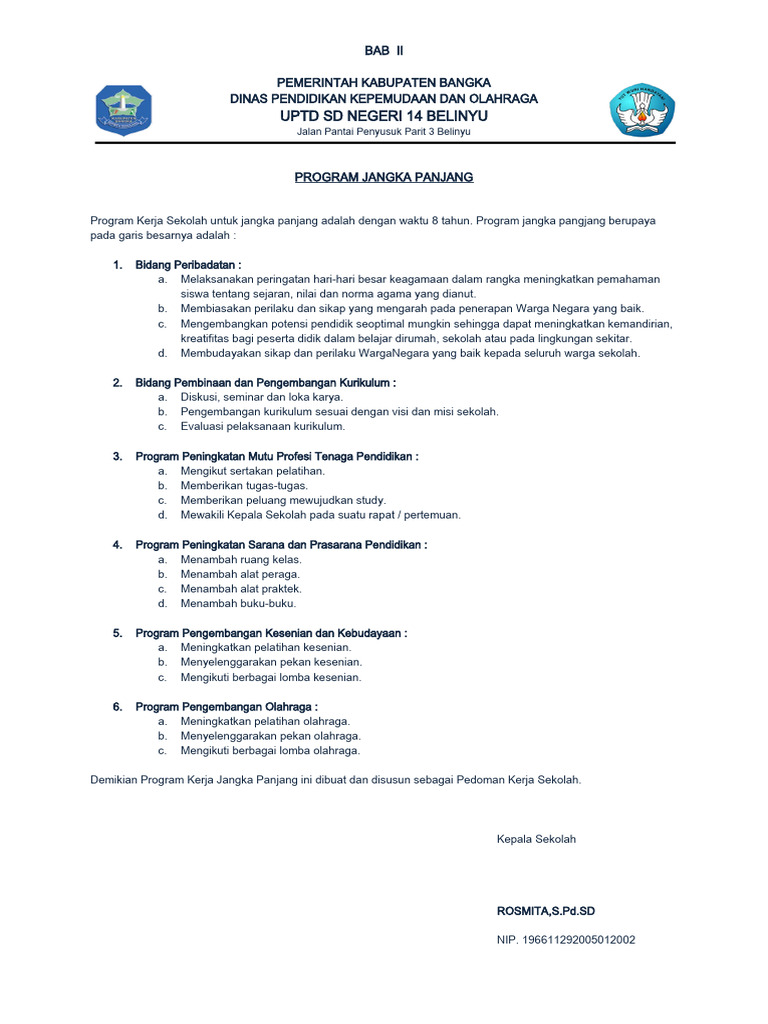 BAB II

PEMERINTAH KABUPATEN BANGKA
DINAS PENDIDIKAN KEPEMUDAAN DAN OLAHRAGA
UPTD SD NEGERI 14 BELINYU
Jalan Pantai Penyusuk Parit 3 Belinyu

PROGRAM JANGKA PANJANG

Program Kerja Sekolah untuk jangka panjang adalah dengan waktu 8 tahun. Program jangka pangjang berupaya pada garis besarnya adalah :

1. Bidang Peribadatan :
a. Melaksanakan peringatan hari-hari besar keagamaan dalam rangka meningkatkan pemahaman siswa tentang sejaran, nilai dan norma agama yang dianut.
b. Membiasakan perilaku dan sikap yang mengarah pada penerapan Warga Negara yang baik.
c. Mengembangkan potensi pendidik seoptimal mungkin sehingga dapat meningkatkan kemandirian, kreatifitas bagi peserta didik dalam belajar dirumah, sekolah atau pada lingkungan sekitar.
d. Membudayakan sikap dan perilaku WargaNegara yang baik kepada seluruh warga sekolah.

2. Bidang Pembinaan dan Pengembangan Kurikulum :
a. Diskusi, seminar dan loka karya.
b. Pengembangan kurikulum sesuai dengan visi dan misi sekolah.
c. Evaluasi pelaksanaan kurikulum.

3. Program Peningkatan Mutu Profesi Tenaga Pendidikan :
a. Mengikut sertakan pelatihan.
b. Memberikan tugas-tugas.
c. Memberikan peluang mewujudkan study.
d. Mewakili Kepala Sekolah pada suatu rapat / pertemuan.

4. Program Peningkatan Sarana dan Prasarana Pendidikan :
a. Menambah ruang kelas.
b. Menambah alat peraga.
c. Menambah alat praktek.
d. Menambah buku-buku.

5. Program Pengembangan Kesenian dan Kebudayaan :
a. Meningkatkan pelatihan kesenian.
b. Menyelenggarakan pekan kesenian.
c. Mengikuti berbagai lomba kesenian.

6. Program Pengembangan Olahraga :
a. Meningkatkan pelatihan olahraga.
b. Menyelenggarakan pekan olahraga.
c. Mengikuti berbagai lomba olahraga.

Demikian Program Kerja Jangka Panjang ini dibuat dan disusun sebagai Pedoman Kerja Sekolah.

Kepala Sekolah

ROSMITA,S.Pd.SD

NIP. 196611292005012002